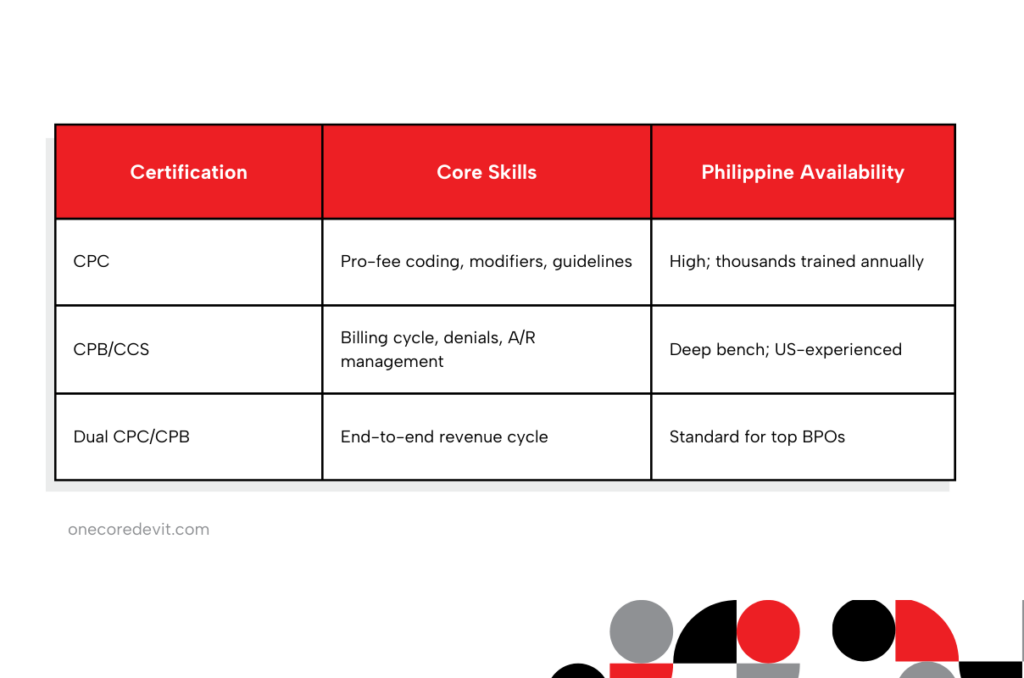 | Certification | Core Skills | Philippine Availability |
|---|---|---|
| CPC | Pro-fee coding, modifiers, guidelines | High; thousands trained annually |
| CPB/CCS | Billing cycle, denials, A/R management | Deep bench; US-experienced |
| Dual CPC/CPB | End-to-end revenue cycle | Standard for top BPOs |

onecoredevit.com